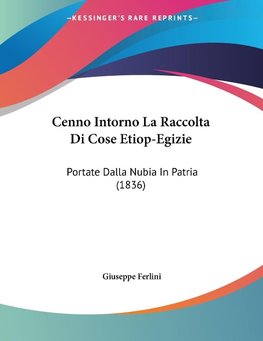 —KESSINGER'S RARE REPRINTS—

Cenno Intorno La Raccolta Di Cose Etiop-Egizie

Portate Dalla Nubia In Patria (1836)

Giuseppe Ferlini